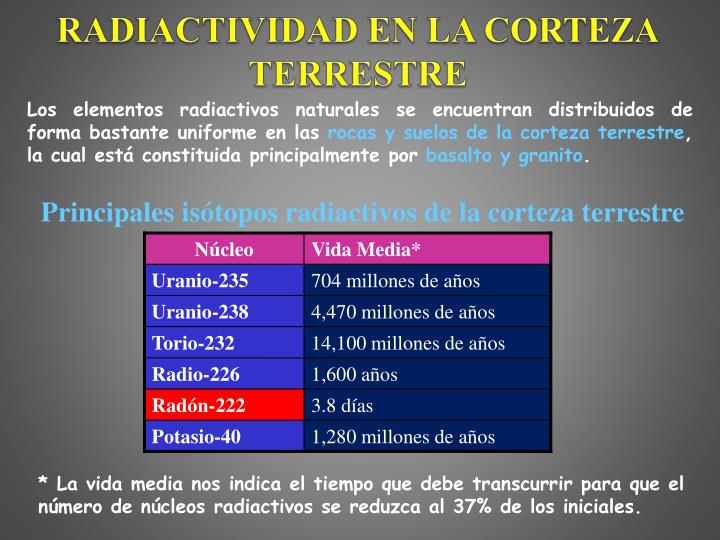 RADIACTIVIDAD EN LA CORTEZA TERRESTRE

Los elementos radiactivos naturales se encuentran distribuidos de forma bastante uniforme en las rocas y suelos de la corteza terrestre, la cual está constituida principalmente por basalto y granito.

Principales isótopos radiactivos de la corteza terrestre

| Núcleo | Vida Media* |
|---|---|
| Uranio-235 | 704 millones de años |
| Uranio-238 | 4,470 millones de años |
| Torio-232 | 14,100 millones de años |
| Radio-226 | 1,600 años |
| Radón-222 | 3.8 días |
| Potasio-40 | 1,280 millones de años |

* La vida media nos indica el tiempo que debe transcurrir para que el número de núcleos radiactivos se reduzca al 37% de los iniciales.